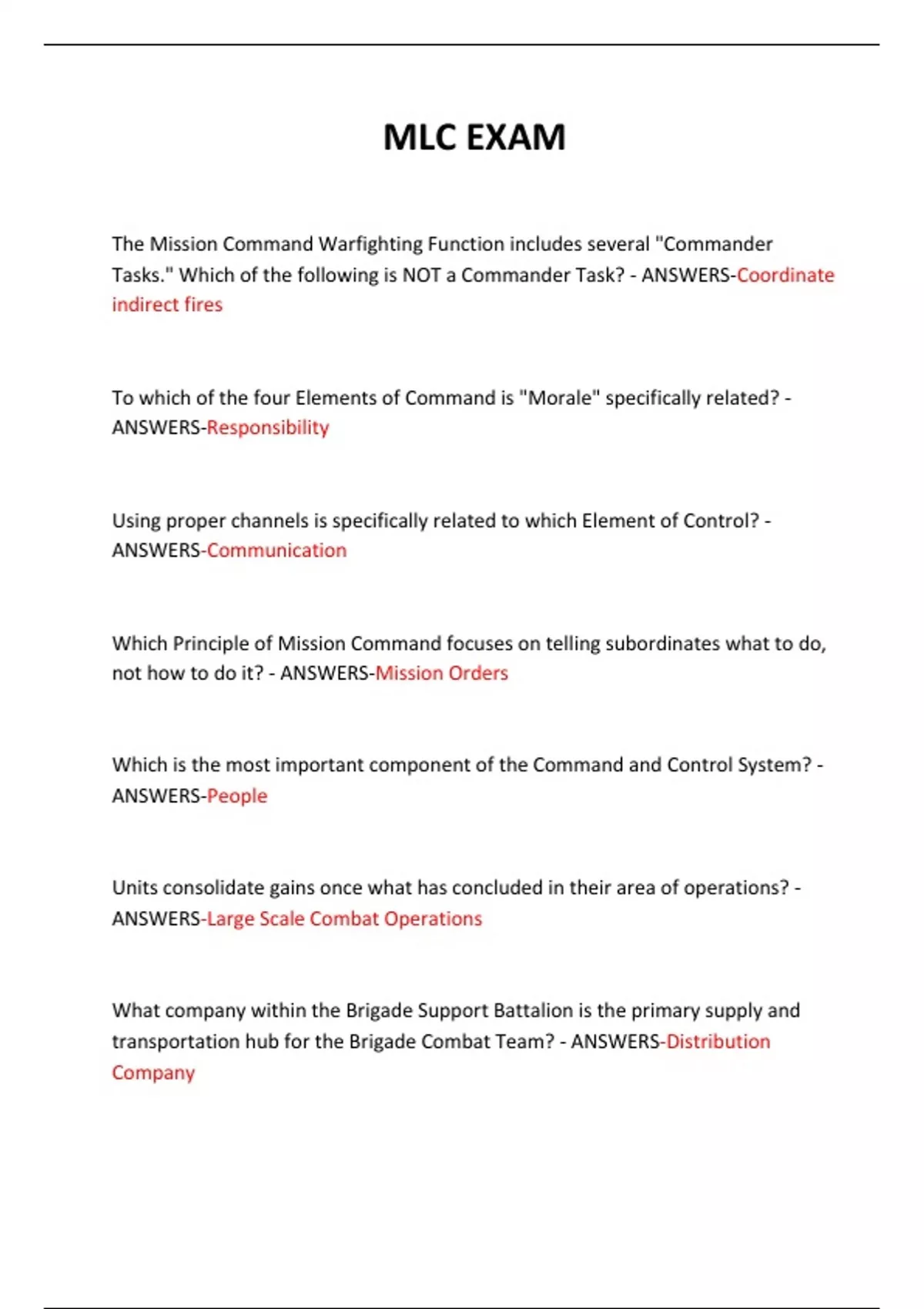 MLC EXAM

The Mission Command Warfighting Function includes several "Commander Tasks." Which of the following is NOT a Commander Task? - ANSWERS-Coordinate indirect fires

To which of the four Elements of Command is "Morale" specifically related? - ANSWERS-Responsibility

Using proper channels is specifically related to which Element of Control? - ANSWERS-Communication

Which Principle of Mission Command focuses on telling subordinates what to do, not how to do it? - ANSWERS-Mission Orders

Which is the most important component of the Command and Control System? - ANSWERS-People

Units consolidate gains once what has concluded in their area of operations? - ANSWERS-Large Scale Combat Operations

What company within the Brigade Support Battalion is the primary supply and transportation hub for the Brigade Combat Team? - ANSWERS-Distribution Company